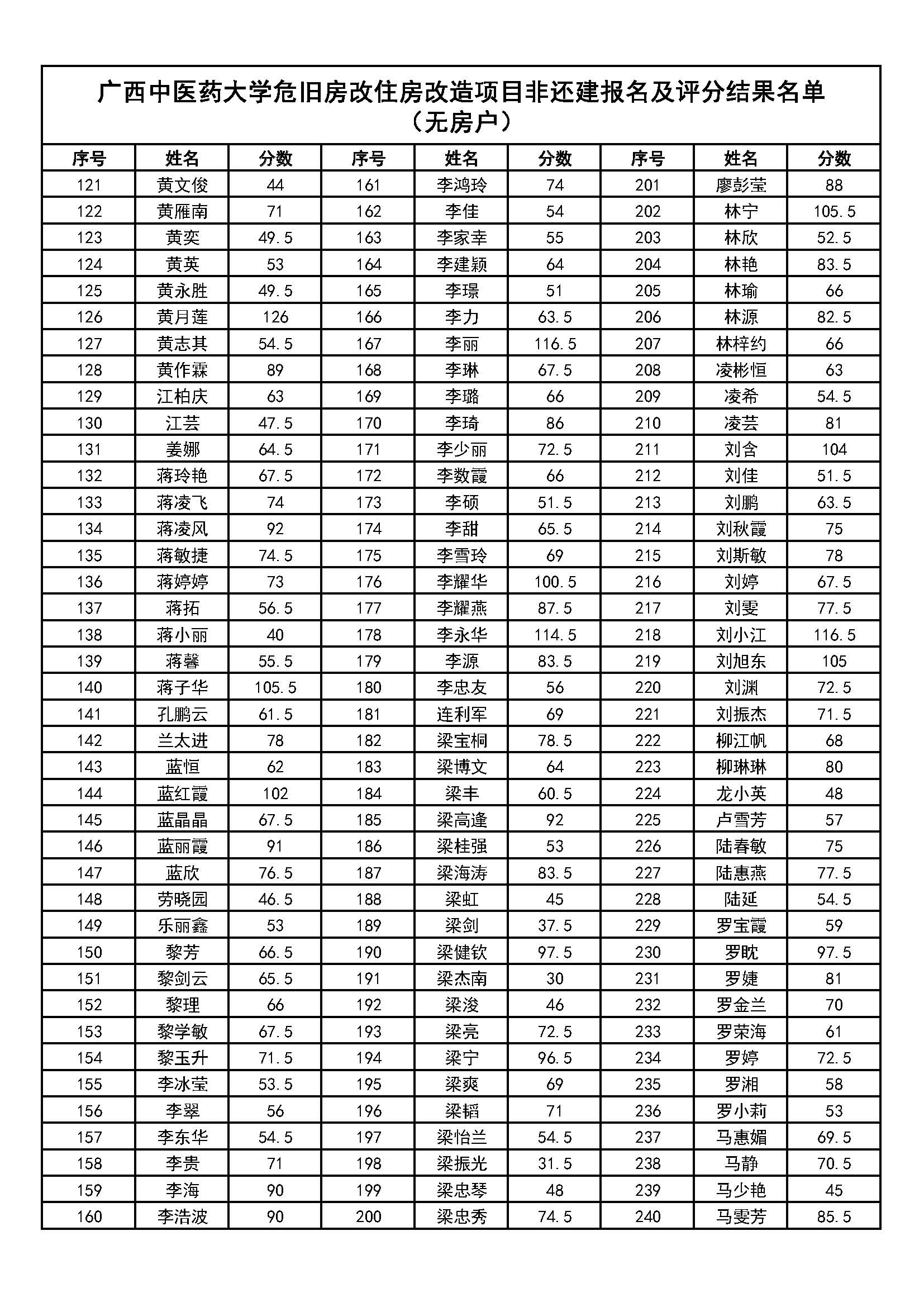 广西中医药大学危旧房改住房改造项目非还建报名及评分结果名单
（无房户）

| 序号 | 姓名 | 分数 | 序号 | 姓名 | 分数 | 序号 | 姓名 | 分数 |
|---|---|---|---|---|---|---|---|---|
| 121 | 黄文俊 | 44 | 161 | 李鸿玲 | 74 | 201 | 廖彭莹 | 88 |
| 122 | 黄雁南 | 71 | 162 | 李佳 | 54 | 202 | 林宁 | 105.5 |
| 123 | 黄奕 | 49.5 | 163 | 李家幸 | 55 | 203 | 林欣 | 52.5 |
| 124 | 黄英 | 53 | 164 | 李建颖 | 64 | 204 | 林艳 | 83.5 |
| 125 | 黄永胜 | 49.5 | 165 | 李璟 | 51 | 205 | 林瑜 | 66 |
| 126 | 黄月莲 | 126 | 166 | 李力 | 63.5 | 206 | 林源 | 82.5 |
| 127 | 黄志其 | 54.5 | 167 | 李丽 | 116.5 | 207 | 林梓约 | 66 |
| 128 | 黄作霖 | 89 | 168 | 李琳 | 67.5 | 208 | 凌彬恒 | 63 |
| 129 | 江柏庆 | 63 | 169 | 李璐 | 66 | 209 | 凌希 | 54.5 |
| 130 | 江芸 | 47.5 | 170 | 李琦 | 86 | 210 | 凌芸 | 81 |
| 131 | 姜娜 | 64.5 | 171 | 李少丽 | 72.5 | 211 | 刘含 | 104 |
| 132 | 蒋玲艳 | 67.5 | 172 | 李数霞 | 66 | 212 | 刘佳 | 51.5 |
| 133 | 蒋凌飞 | 74 | 173 | 李硕 | 51.5 | 213 | 刘鹏 | 63.5 |
| 134 | 蒋凌风 | 92 | 174 | 李甜 | 65.5 | 214 | 刘秋霞 | 75 |
| 135 | 蒋敏捷 | 74.5 | 175 | 李雪玲 | 69 | 215 | 刘斯敏 | 78 |
| 136 | 蒋婷婷 | 73 | 176 | 李耀华 | 100.5 | 216 | 刘婷 | 67.5 |
| 137 | 蒋拓 | 56.5 | 177 | 李耀燕 | 87.5 | 217 | 刘雯 | 77.5 |
| 138 | 蒋小丽 | 40 | 178 | 李永华 | 114.5 | 218 | 刘小江 | 116.5 |
| 139 | 蒋馨 | 55.5 | 179 | 李源 | 83.5 | 219 | 刘旭东 | 105 |
| 140 | 蒋子华 | 105.5 | 180 | 李忠友 | 56 | 220 | 刘渊 | 72.5 |
| 141 | 孔鹏云 | 61.5 | 181 | 连利军 | 69 | 221 | 刘振杰 | 71.5 |
| 142 | 兰太进 | 78 | 182 | 梁宝桐 | 78.5 | 222 | 柳江帆 | 68 |
| 143 | 蓝恒 | 62 | 183 | 梁博文 | 64 | 223 | 柳琳琳 | 80 |
| 144 | 蓝红霞 | 102 | 184 | 梁丰 | 60.5 | 224 | 龙小英 | 48 |
| 145 | 蓝晶晶 | 67.5 | 185 | 梁高逢 | 92 | 225 | 卢雪芳 | 57 |
| 146 | 蓝丽霞 | 91 | 186 | 梁桂强 | 53 | 226 | 陆春敏 | 75 |
| 147 | 蓝欣 | 76.5 | 187 | 梁海涛 | 83.5 | 227 | 陆惠燕 | 77.5 |
| 148 | 劳晓园 | 46.5 | 188 | 梁虹 | 45 | 228 | 陆延 | 54.5 |
| 149 | 乐丽鑫 | 53 | 189 | 梁剑 | 37.5 | 229 | 罗宝霞 | 59 |
| 150 | 黎芳 | 66.5 | 190 | 梁健钦 | 97.5 | 230 | 罗眈 | 97.5 |
| 151 | 黎剑云 | 65.5 | 191 | 梁杰南 | 30 | 231 | 罗婕 | 81 |
| 152 | 黎理 | 66 | 192 | 梁浚 | 46 | 232 | 罗金兰 | 70 |
| 153 | 黎学敏 | 67.5 | 193 | 梁亮 | 72.5 | 233 | 罗荣海 | 61 |
| 154 | 黎玉升 | 71.5 | 194 | 梁宁 | 96.5 | 234 | 罗婷 | 72.5 |
| 155 | 李冰莹 | 53.5 | 195 | 梁爽 | 69 | 235 | 罗湘 | 58 |
| 156 | 李翠 | 56 | 196 | 梁韬 | 71 | 236 | 罗小莉 | 53 |
| 157 | 李东华 | 54.5 | 197 | 梁怡兰 | 54.5 | 237 | 马惠媚 | 69.5 |
| 158 | 李贵 | 71 | 198 | 梁振光 | 31.5 | 238 | 马静 | 70.5 |
| 159 | 李海 | 90 | 199 | 梁忠琴 | 48 | 239 | 马少艳 | 45 |
| 160 | 李浩波 | 90 | 200 | 梁忠秀 | 74.5 | 240 | 马雯芳 | 85.5 |